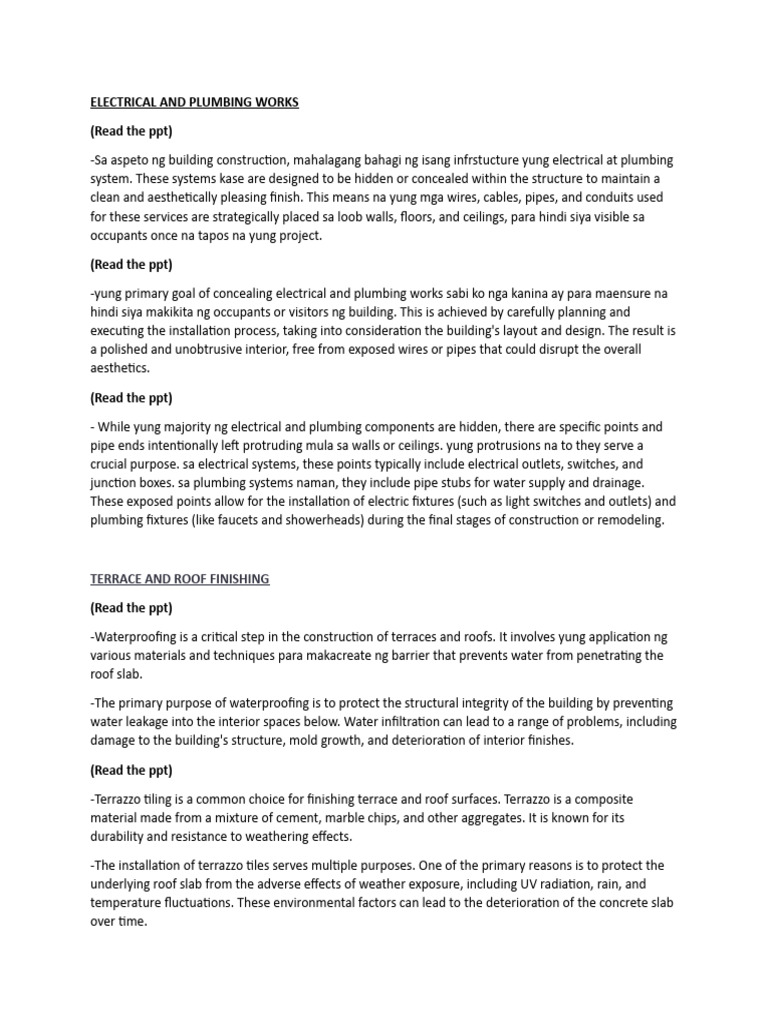 ELECTRICAL AND PLUMBING WORKS

(Read the ppt)

-Sa aspeto ng building construction, mahalagang bahagi ng isang infrstucture yung electrical at plumbing system. These systems kase are designed to be hidden or concealed within the structure to maintain a clean and aesthetically pleasing finish. This means na yung mga wires, cables, pipes, and conduits used for these services are strategically placed sa loob walls, floors, and ceilings, para hindi siya visible sa occupants once na tapos na yung project.

(Read the ppt)

-yung primary goal of concealing electrical and plumbing works sabi ko nga kanina ay para maensure na hindi siya makikita ng occupants or visitors ng building. This is achieved by carefully planning and executing the installation process, taking into consideration the building's layout and design. The result is a polished and unobtrusive interior, free from exposed wires or pipes that could disrupt the overall aesthetics.

(Read the ppt)

- While yung majority ng electrical and plumbing components are hidden, there are specific points and pipe ends intentionally left protruding mula sa walls or ceilings. yung protrusions na to they serve a crucial purpose. sa electrical systems, these points typically include electrical outlets, switches, and junction boxes. sa plumbing systems naman, they include pipe stubs for water supply and drainage. These exposed points allow for the installation of electric fixtures (such as light switches and outlets) and plumbing fixtures (like faucets and showerheads) during the final stages of construction or remodeling.

TERRACE AND ROOF FINISHING

(Read the ppt)

-Waterproofing is a critical step in the construction of terraces and roofs. It involves yung application ng various materials and techniques para makacreate ng barrier that prevents water from penetrating the roof slab.

-The primary purpose of waterproofing is to protect the structural integrity of the building by preventing water leakage into the interior spaces below. Water infiltration can lead to a range of problems, including damage to the building's structure, mold growth, and deterioration of interior finishes.

(Read the ppt)

-Terrazzo tiling is a common choice for finishing terrace and roof surfaces. Terrazzo is a composite material made from a mixture of cement, marble chips, and other aggregates. It is known for its durability and resistance to weathering effects.

-The installation of terrazzo tiles serves multiple purposes. One of the primary reasons is to protect the underlying roof slab from the adverse effects of weather exposure, including UV radiation, rain, and temperature fluctuations. These environmental factors can lead to the deterioration of the concrete slab over time.